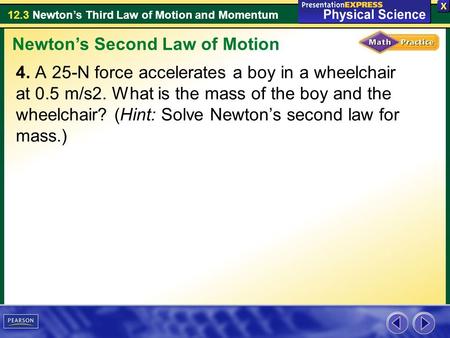 12.3 Newton's Third Law of Motion and Momentum

PresentationEXPRESS
Physical Science

X

Newton's Second Law of Motion

Math Practice

**4.** A 25-N force accelerates a boy in a wheelchair at 0.5 m/s2. What is the mass of the boy and the wheelchair? (*Hint:* Solve Newton's second law for mass.)

PEARSON